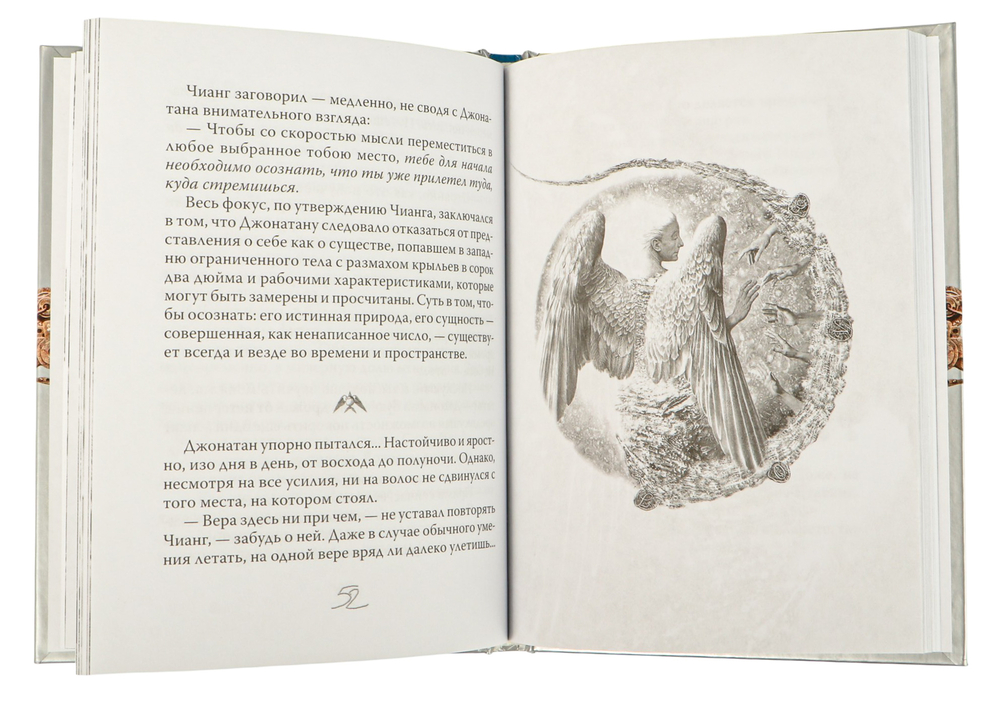 Чианг заговорил — медленно, не сводя с Джонатана внимательного взгляда:

— Чтобы со скоростью мысли переместиться в любое выбранное тобою место, тебе для начала необходимо осознать, что ты уже прилетел туда, куда стремишься.

Весь фокус, по утверждению Чианга, заключался в том, что Джонатану следовало отказаться от представления о себе как о существе, попавшем в западню ограниченного тела с размахом крыльев в сорок два дюйма и рабочими характеристиками, которые могут быть замерены и просчитаны. Суть в том, чтобы осознать: его истинная природа, его сущность — совершенная, как ненаписанное число, — существует всегда и везде во времени и пространстве.

Джонатан упорно пытался... Настойчиво и яростно, изо дня в день, от восхода до полуночи. Однако, несмотря на все усилия, ни на волос не сдвинулся с того места, на котором стоял.

— Вера здесь ни при чем, — не уставал повторять Чианг, — забудь о ней. Даже в случае обычного умения летать, на одной вере вряд ли далеко улетишь...

52